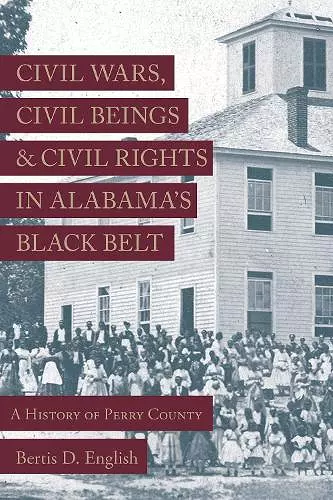 CIVIL WARS, CIVIL BEINGS & CIVIL RIGHTS IN ALABAMA'S BLACK BELT

A HISTORY OF PERRY COUNTY

Bertis D. English